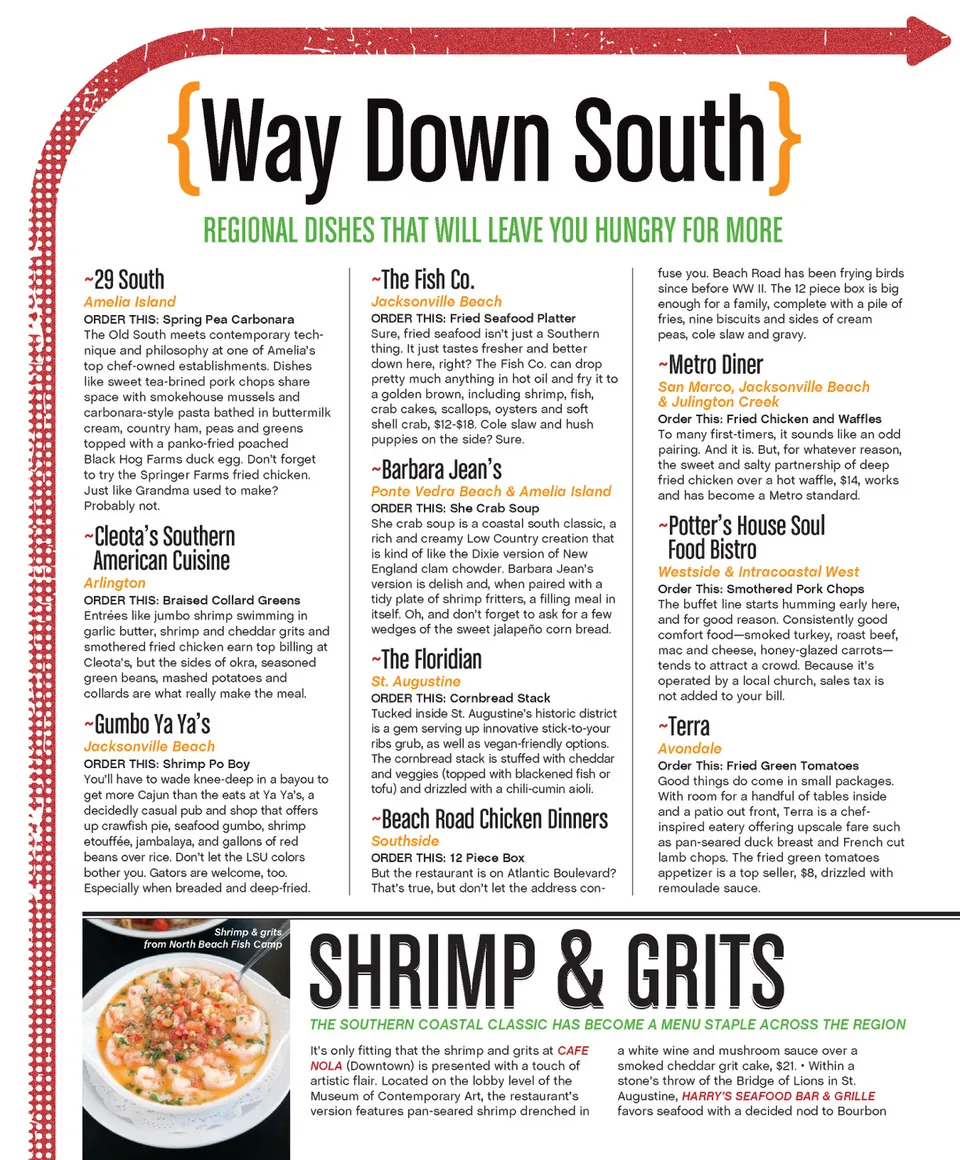 {Way Down South}

REGIONAL DISHES THAT WILL LEAVE YOU HUNGRY FOR MORE

~29 South
Amelia Island
ORDER THIS: Spring Pea Carbonara
The Old South meets contemporary technique and philosophy at one of Amelia's top chef-owned establishments. Dishes like sweet tea-brined pork chops share space with smokehouse mussels and carbonara-style pasta bathed in buttermilk cream, country ham, peas and greens topped with a panko-fried poached Black Hog Farms duck egg. Don't forget to try the Springer Farms fried chicken. Just like Grandma used to make? Probably not.

~Cleota's Southern American Cuisine
Arlington
ORDER THIS: Braised Collard Greens
Entrées like jumbo shrimp swimming in garlic butter, shrimp and cheddar grits and smothered fried chicken earn top billing at Cleota's, but the sides of okra, seasoned green beans, mashed potatoes and collards are what really make the meal.

~Gumbo Ya Ya's
Jacksonville Beach
ORDER THIS: Shrimp Po Boy
You'll have to wade knee-deep in a bayou to get more Cajun than the eats at Ya Ya's, a decidedly casual pub and shop that offers up crawfish pie, seafood gumbo, shrimp etouffée, jambalaya, and gallons of red beans over rice. Don't let the LSU colors bother you. Gators are welcome, too. Especially when breaded and deep-fried.

~The Fish Co.
Jacksonville Beach
ORDER THIS: Fried Seafood Platter
Sure, fried seafood isn't just a Southern thing. It just tastes fresher and better down here, right? The Fish Co. can drop pretty much anything in hot oil and fry it to a golden brown, including shrimp, fish, crab cakes, scallops, oysters and soft shell crab, $12-$18. Cole slaw and hush puppies on the side? Sure.

~Barbara Jean's
Ponte Vedra Beach & Amelia Island
ORDER THIS: She Crab Soup
She crab soup is a coastal south classic, a rich and creamy Low Country creation that is kind of like the Dixie version of New England clam chowder. Barbara Jean's version is delish and, when paired with a tidy plate of shrimp fritters, a filling meal in itself. Oh, and don't forget to ask for a few wedges of the sweet jalapeño corn bread.

~The Floridian
St. Augustine
ORDER THIS: Cornbread Stack
Tucked inside St. Augustine's historic district is a gem serving up innovative stick-to-your ribs grub, as well as vegan-friendly options. The cornbread stack is stuffed with cheddar and veggies (topped with blackened fish or tofu) and drizzled with a chili-cumin aioli.

~Beach Road Chicken Dinners
Southside
ORDER THIS: 12 Piece Box
But the restaurant is on Atlantic Boulevard? That's true, but don't let the address confuse you. Beach Road has been frying birds since before WW II. The 12 piece box is big enough for a family, complete with a pile of fries, nine biscuits and sides of cream peas, cole slaw and gravy.

~Metro Diner
San Marco, Jacksonville Beach & Julington Creek
Order This: Fried Chicken and Waffles
To many first-timers, it sounds like an odd pairing. And it is. But, for whatever reason, the sweet and salty partnership of deep fried chicken over a hot waffle, $14, works and has become a Metro standard.

~Potter's House Soul Food Bistro
Westside & Intracoastal West
Order This: Smothered Pork Chops
The buffet line starts humming early here, and for good reason. Consistently good comfort food—smoked turkey, roast beef, mac and cheese, honey-glazed carrots—tends to attract a crowd. Because it's operated by a local church, sales tax is not added to your bill.

~Terra
Avondale
Order This: Fried Green Tomatoes
Good things do come in small packages. With room for a handful of tables inside and a patio out front, Terra is a chef-inspired eatery offering upscale fare such as pan-seared duck breast and French cut lamb chops. The fried green tomatoes appetizer is a top seller, $8, drizzled with remoulade sauce.

Shrimp & grits from North Beach Fish Camp

SHRIMP & GRITS
THE SOUTHERN COASTAL CLASSIC HAS BECOME A MENU STAPLE ACROSS THE REGION

It's only fitting that the shrimp and grits at CAFE NOLA (Downtown) is presented with a touch of artistic flair. Located on the lobby level of the Museum of Contemporary Art, the restaurant's version features pan-seared shrimp drenched in a white wine and mushroom sauce over a smoked cheddar grit cake, $21. • Within a stone's throw of the Bridge of Lions in St. Augustine, HARRY'S SEAFOOD BAR & GRILLE favors seafood with a decided nod to Bourbon